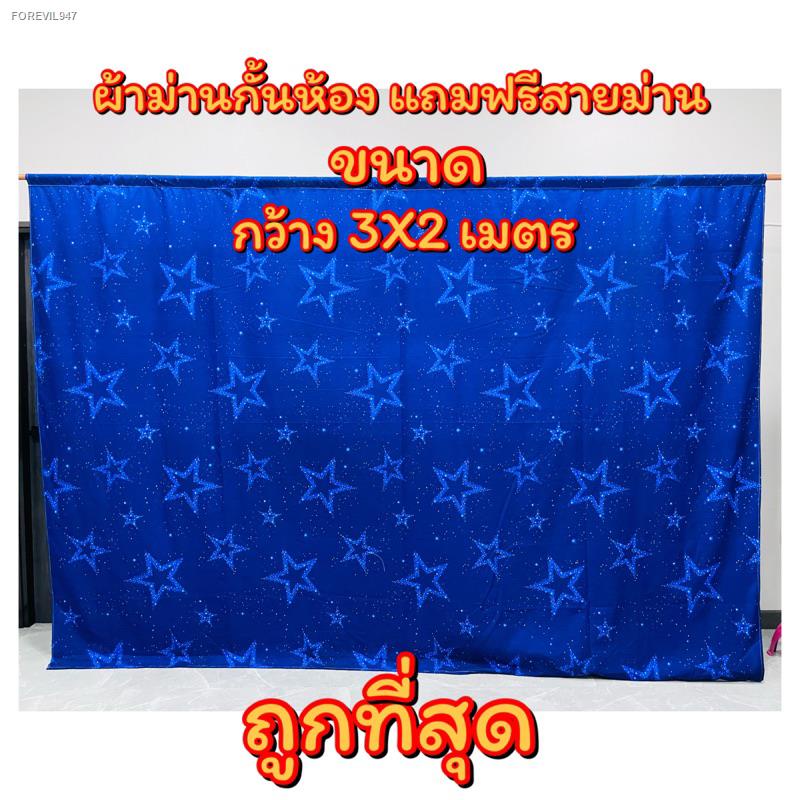 FOREVIL947

ผ้าม่านกั้นห้อง แถมฟรีสายม่าน
ขนาด
กว้าง 3X2 เมตร

ถูกที่สุด